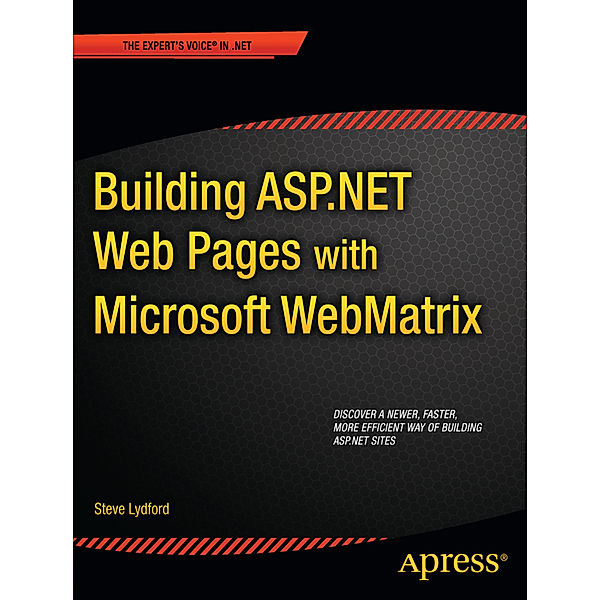 THE EXPERT'S VOICE® IN .NET

Building ASP.NET Web Pages with Microsoft WebMatrix

DISCOVER A NEWER, FASTER, MORE EFFICIENT WAY OF BUILDING ASP.NET SITES

Steve Lydford

Apress®